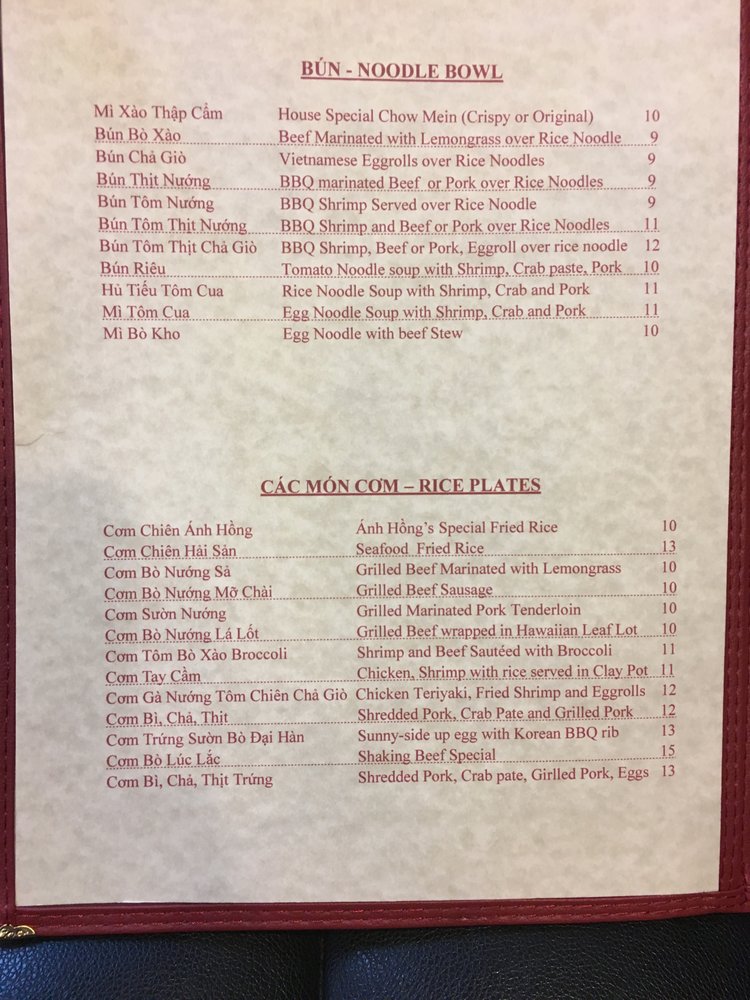 BÚN - NOODLE BOWL

Mì Xào Thập Cẩm House Special Chow Mein (Crispy or Original) 10
Bún Bò Xào Beef Marinated with Lemongrass over Rice Noodle 9
Bún Chả Giò Vietnamese Eggrolls over Rice Noodles 9
Bún Thịt Nướng BBQ marinated Beef or Pork over Rice Noodles 9
Bún Tôm Nướng BBQ Shrimp Served over Rice Noodle 9
Bún Tôm Thịt Nướng BBQ Shrimp and Beef or Pork over Rice Noodles 11
Bún Tôm Thịt Chả Giò BBQ Shrimp, Beef or Pork, Eggroll over rice noodle 12
Bún Riêu Tomato Noodle soup with Shrimp, Crab paste, Pork 10
Hủ Tiếu Tôm Cua Rice Noodle Soup with Shrimp, Crab and Pork 11
Mì Tôm Cua Egg Noodle Soup with Shrimp, Crab and Pork 11
Mì Bò Kho Egg Noodle with beef Stew 10

CÁC MÓN CƠM – RICE PLATES

Cơm Chiên Ánh Hồng Ánh Hồng's Special Fried Rice 10
Cơm Chiên Hải Sản Seafood Fried Rice 13
Cơm Bò Nướng Sả Grilled Beef Marinated with Lemongrass 10
Cơm Bò Nướng Mỡ Chài Grilled Beef Sausage 10
Cơm Sườn Nướng Grilled Marinated Pork Tenderloin 10
Cơm Bò Nướng Lá Lốt Grilled Beef wrapped in Hawaiian Leaf Lot 10
Cơm Tôm Bò Xào Broccoli Shrimp and Beef Sautéed with Broccoli 11
Cơm Tay Cầm Chicken, Shrimp with rice served in Clay Pot 11
Cơm Gà Nướng Tôm Chiên Chả Giò Chicken Teriyaki, Fried Shrimp and Eggrolls 12
Cơm Bì, Chả, Thịt Shredded Pork, Crab Pate and Grilled Pork 12
Cơm Trứng Sườn Bò Đại Hàn Sunny-side up egg with Korean BBQ rib 13
Cơm Bò Lúc Lắc Shaking Beef Special 15
Cơm Bì, Chả, Thịt Trứng Shredded Pork, Crab pate, Girlled Pork, Eggs 13